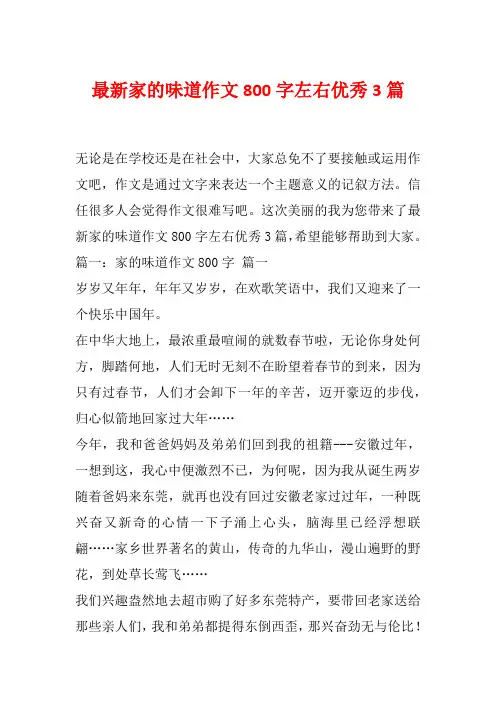 最新家的味道作文 800 字左右优秀 3 篇

无论是在学校还是在社会中，大家总免不了要接触或运用作文吧，作文是通过文字来表达一个主题意义的记叙方法。信任很多人会觉得作文很难写吧。这次美丽的我为您带来了最新家的味道作文 800 字左右优秀 3 篇，希望能够帮助到大家。

篇一：家的味道作文 800 字 篇一

岁岁又年年，年年又岁岁，在欢歌笑语中，我们又迎来了一个快乐中国年。

在中华大地上，最浓重最喧闹的就数春节啦，无论你身处何方，脚踏何地，人们无时无刻不在盼望着春节的到来，因为只有过春节，人们才会卸下一年的辛苦，迈开豪迈的步伐，归心似箭地回家过大年……

今年，我和爸爸妈妈及弟弟们回到我的祖籍---安徽过年，一想到这，我心中便激烈不已，为何呢，因为我从诞生两岁随着爸妈来东莞，就再也没有回过安徽老家过过年，一种既兴奋又新奇的心情一下子涌上心头，脑海里已经浮想联翩……家乡世界著名的黄山，传奇的九华山，漫山遍野的野花，到处草长莺飞……

我们兴趣盎然地去超市购了好多东莞特产，要带回老家送给那些亲人们，我和弟弟都提得东倒西歪，那兴奋劲无与伦比！